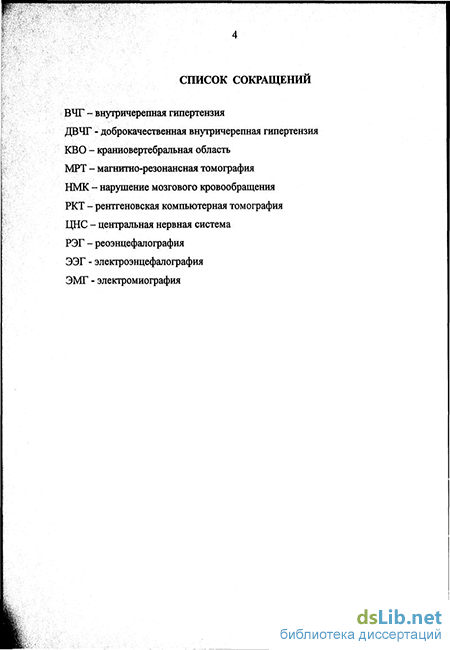 4

СПИСОК СОКРАЩЕНИЙ

ВЧГ – внутричерепная гипертензия

ДВЧГ - доброкачественная внутричерепная гипертензия

КВО – краниовертебральная область

МРТ – магнитно-резонансная томография

НМК – нарушение мозгового кровообращения

РКТ – рентгеновская компьютерная томография

ЦНС – центральная нервная система

РЭГ – реоэнцефалография

ЭЭГ - электроэнцефалография

ЭМГ - электромиография

dsLib.net
библиотека диссертаций